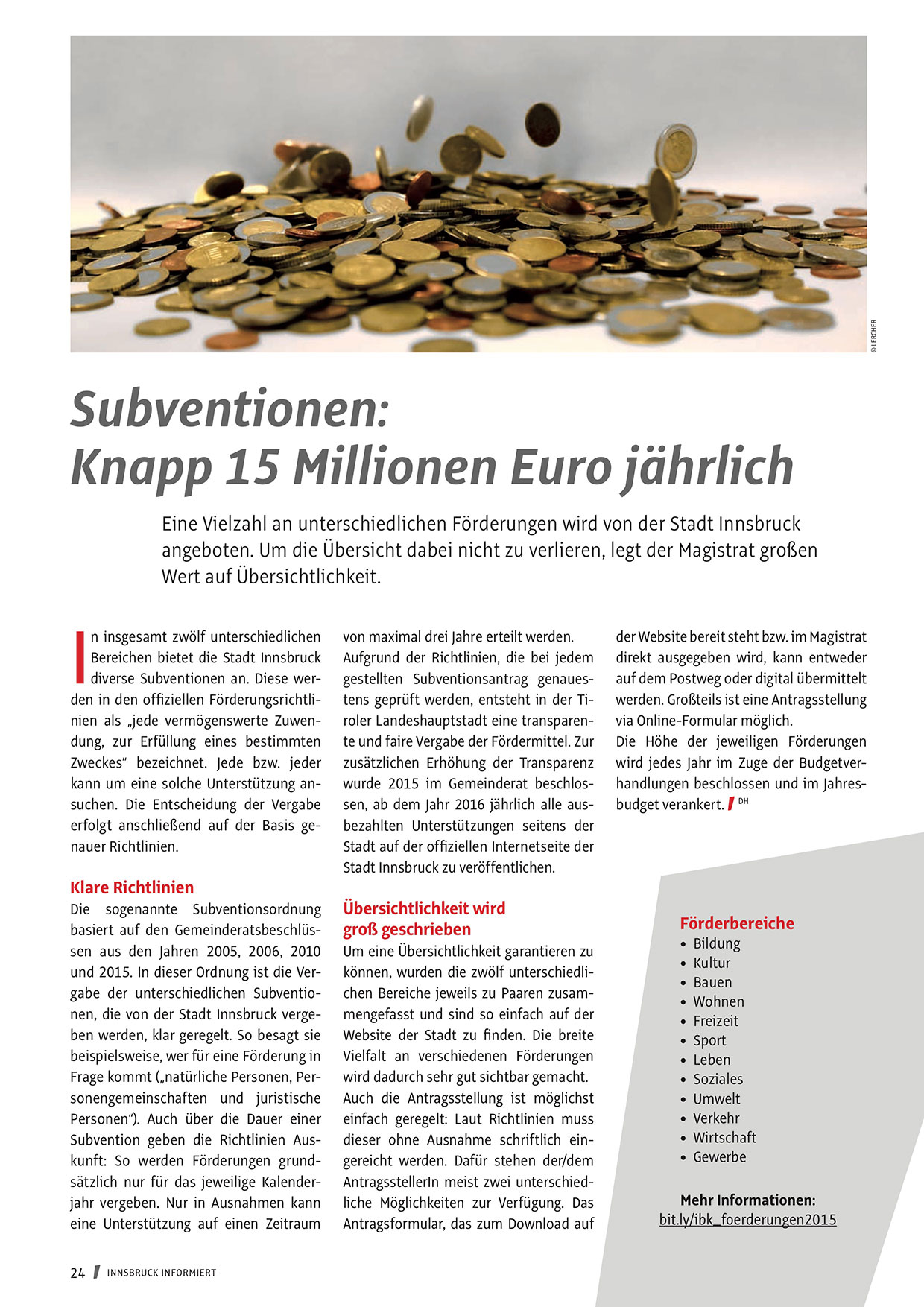 © LERCHER

Subventionen: Knapp 15 Millionen Euro jährlich

Eine Vielzahl an unterschiedlichen Förderungen wird von der Stadt Innsbruck angeboten. Um die Übersicht dabei nicht zu verlieren, legt der Magistrat großen Wert auf Übersichtlichkeit.

In insgesamt zwölf unterschiedlichen Bereichen bietet die Stadt Innsbruck diverse Subventionen an. Diese werden in den offiziellen Förderungsrichtlinien als „jede vermögenswerte Zuwendung, zur Erfüllung eines bestimmten Zweckes" bezeichnet. Jede bzw. jeder kann um eine solche Unterstützung ansuchen. Die Entscheidung der Vergabe erfolgt anschließend auf der Basis genauer Richtlinien.

Klare Richtlinien
Die sogenannte Subventionsordnung basiert auf den Gemeinderatsbeschlüssen aus den Jahren 2005, 2006, 2010 und 2015. In dieser Ordnung ist die Vergabe der unterschiedlichen Subventionen, die von der Stadt Innsbruck vergeben werden, klar geregelt. So besagt sie beispielsweise, wer für eine Förderung in Frage kommt („natürliche Personen, Personengemeinschaften und juristische Personen"). Auch über die Dauer einer Subvention geben die Richtlinien Auskunft: So werden Förderungen grundsätzlich nur für das jeweilige Kalenderjahr vergeben. Nur in Ausnahmen kann eine Unterstützung auf einen Zeitraum von maximal drei Jahre erteilt werden. Aufgrund der Richtlinien, die bei jedem gestellten Subventionsantrag genauestens geprüft werden, entsteht in der Tiroler Landeshauptstadt eine transparente und faire Vergabe der Fördermittel. Zur zusätzlichen Erhöhung der Transparenz wurde 2015 im Gemeinderat beschlossen, ab dem Jahr 2016 jährlich alle ausbezahlten Unterstützungen seitens der Stadt auf der offiziellen Internetseite der Stadt Innsbruck zu veröffentlichen.

Übersichtlichkeit wird groß geschrieben
Um eine Übersichtlichkeit garantieren zu können, wurden die zwölf unterschiedlichen Bereiche jeweils zu Paaren zusammengefasst und sind so einfach auf der Website der Stadt zu finden. Die breite Vielfalt an verschiedenen Förderungen wird dadurch sehr gut sichtbar gemacht.
Auch die Antragsstellung ist möglichst einfach geregelt: Laut Richtlinien muss dieser ohne Ausnahme schriftlich eingereicht werden. Dafür stehen der/dem AntragsstellerIn meist zwei unterschiedliche Möglichkeiten zur Verfügung. Das Antragsformular, das zum Download auf der Website bereit steht bzw. im Magistrat direkt ausgegeben wird, kann entweder auf dem Postweg oder digital übermittelt werden. Großteils ist eine Antragsstellung via Online-Formular möglich.
Die Höhe der jeweiligen Förderungen wird jedes Jahr im Zuge der Budgetverhandlungen beschlossen und im Jahresbudget verankert. DH

Förderbereiche
• Bildung
• Kultur
• Bauen
• Wohnen
• Freizeit
• Sport
• Leben
• Soziales
• Umwelt
• Verkehr
• Wirtschaft
• Gewerbe

Mehr Informationen:
bit.ly/ibk_foerderungen2015

24 INNSBRUCK INFORMIERT